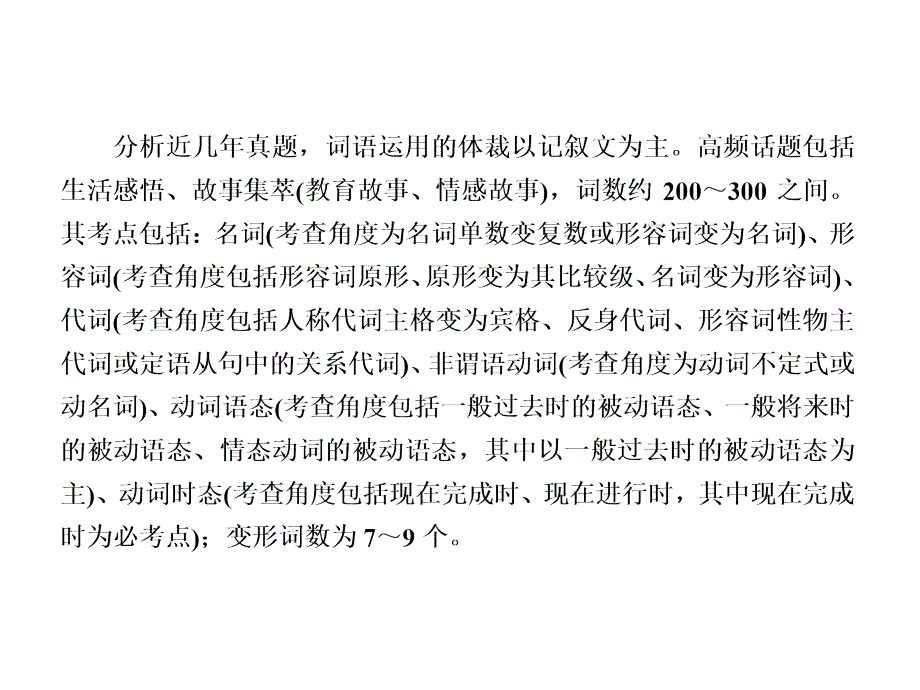 分析近几年真题，词语运用的体裁以记叙文为主。高频话题包括生活感悟、故事集萃(教育故事、情感故事)，词数约 200～300 之间。其考点包括：名词(考查角度为名词单数变复数或形容词变为名词)、形容词(考查角度包括形容词原形、原形变为其比较级、名词变为形容词)、代词(考查角度包括人称代词主格变为宾格、反身代词、形容词性物主代词或定语从句中的关系代词)、非谓语动词(考查角度为动词不定式或动名词)、动词语态(考查角度包括一般过去时的被动语态、一般将来时的被动语态、情态动词的被动语态，其中以一般过去时的被动语态为主)、动词时态(考查角度包括现在完成时、现在进行时，其中现在完成时为必考点)；变形词数为 7～9 个。